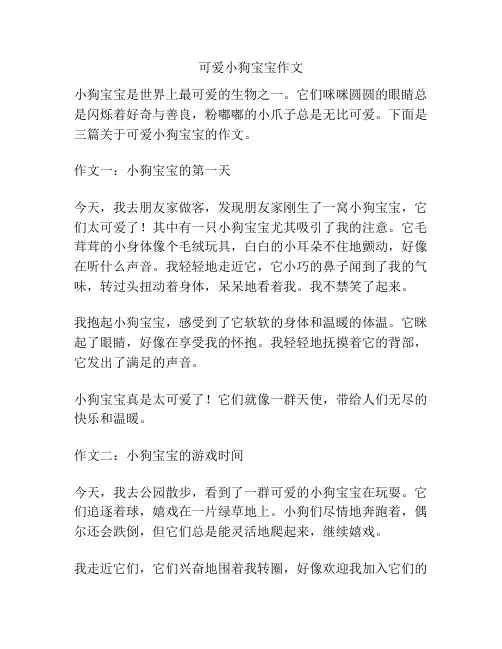 可爱小狗宝宝作文

小狗宝宝是世界上最可爱的生物之一。它们咪咪圆圆的眼睛总是闪烁着好奇与善良，粉嘟嘟的小爪子总是无比可爱。下面是三篇关于可爱小狗宝宝的作文。

作文一：小狗宝宝的第一天

今天，我去朋友家做客，发现朋友家刚生了一窝小狗宝宝，它们太可爱了！其中有一只小狗宝宝尤其吸引了我的注意。它毛茸茸的小身体像个毛绒玩具，白白的小耳朵不住地颤动，好像在听什么声音。我轻轻地走近它，它小巧的鼻子闻到了我的气味，转过头扭动着身体，呆呆地看着我。我不禁笑了起来。

我抱起小狗宝宝，感受到了它软软的身体和温暖的体温。它眯起了眼睛，好像在享受我的怀抱。我轻轻地抚摸着它的背部，它发出了满足的声音。

小狗宝宝真是太可爱了！它们就像一群天使，带给人们无尽的快乐和温暖。

作文二：小狗宝宝的游戏时间

今天，我去公园散步，看到了一群可爱的小狗宝宝在玩耍。它们追逐着球，嬉戏在一片绿草地上。小狗们尽情地奔跑着，偶尔还会跌倒，但它们总是能灵活地爬起来，继续嬉戏。

我走近它们，它们兴奋地围着我转圈，好像欢迎我加入它们的